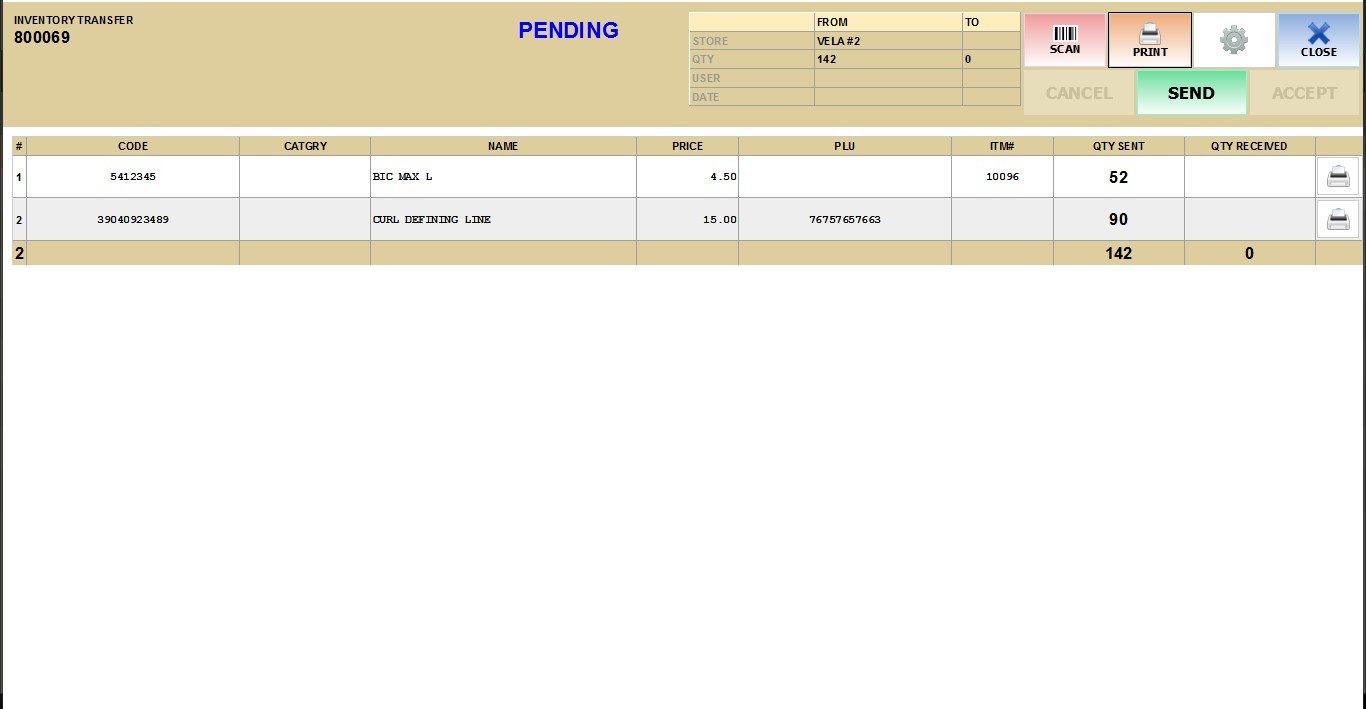 INVENTORY TRANSFER
800069

PENDING

| | FROM | TO |
|---|---|---|
| STORE | VELA #2 | |
| QTY | 142 | 0 |
| USER | | |
| DATE | | |

SCAN
PRINT
CLOSE
CANCEL
SEND
ACCEPT

| # | CODE | CATGRY | NAME | PRICE | PLU | ITM# | QTY SENT | QTY RECEIVED | |
|---|---|---|---|---|---|---|---|---|---|
| 1 | 5412345 | | BIC MAX L | 4.50 | | 10096 | 52 | | |
| 2 | 39040923489 | | CURL DEFINING LINE | 15.00 | 76757657663 | | 90 | | |
| 2 | | | | | | | 142 | 0 | |